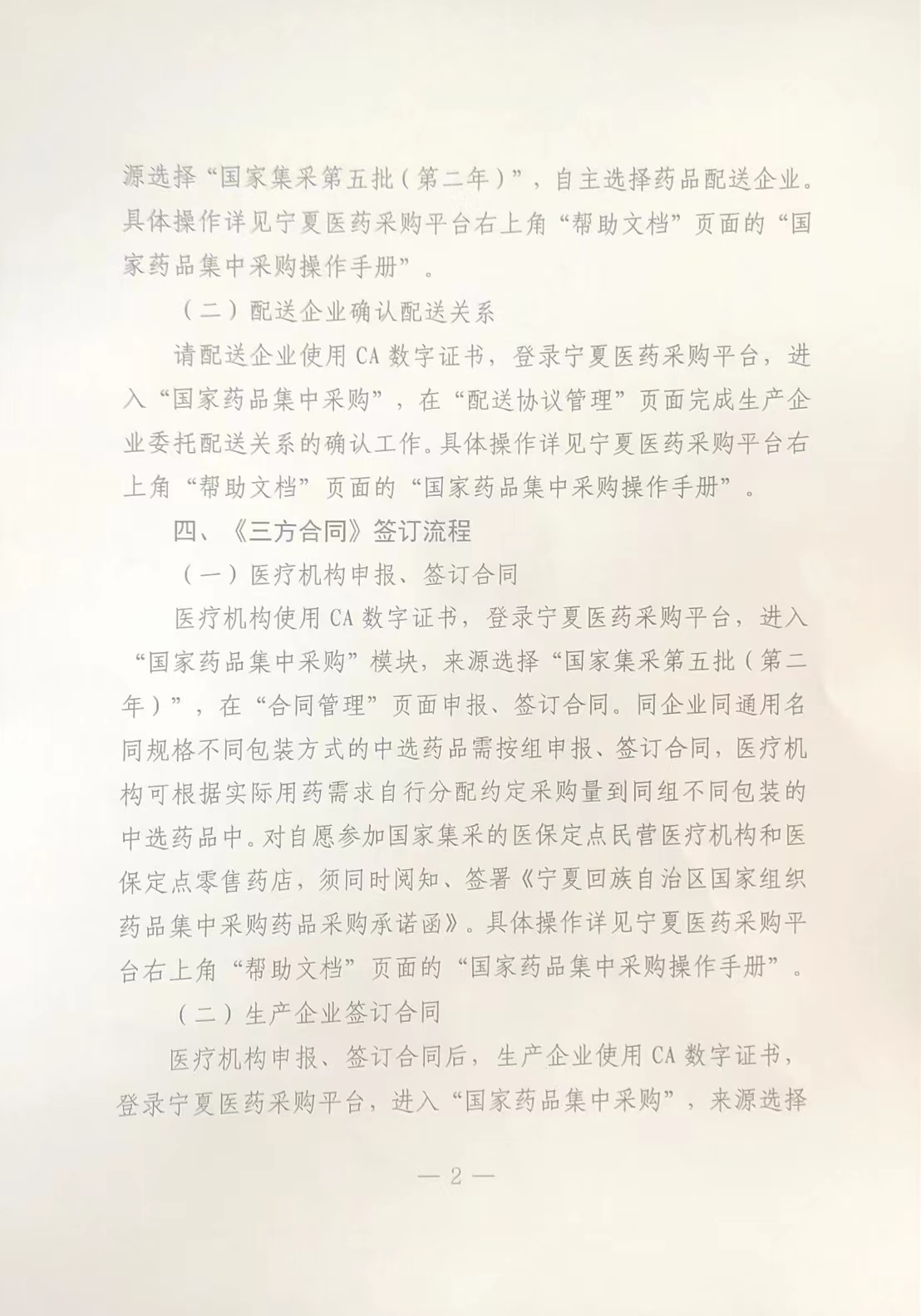 源选择“国家集采第五批（第二年）”，自主选择药品配送企业。具体操作详见宁夏医药采购平台右上角“帮助文档”页面的“国家药品集中采购操作手册”。

（二）配送企业确认配送关系

请配送企业使用 CA 数字证书，登录宁夏医药采购平台，进入“国家药品集中采购”，在“配送协议管理”页面完成生产企业委托配送关系的确认工作。具体操作详见宁夏医药采购平台右上角“帮助文档”页面的“国家药品集中采购操作手册”。

四、《三方合同》签订流程

（一）医疗机构申报、签订合同

医疗机构使用 CA 数字证书，登录宁夏医药采购平台，进入“国家药品集中采购”模块，来源选择“国家集采第五批（第二年）”，在“合同管理”页面申报、签订合同。同企业同通用名同规格不同包装方式的中选药品需按组申报、签订合同，医疗机构可根据实际用药需求自行分配约定采购量到同组不同包装的中选药品中。对自愿参加国家集采的医保定点民营医疗机构和医保定点零售药店，须同时阅知、签署《宁夏回族自治区国家组织药品集中采购药品采购承诺函》。具体操作详见宁夏医药采购平台右上角“帮助文档”页面的“国家药品集中采购操作手册”。

（二）生产企业签订合同

医疗机构申报、签订合同后，生产企业使用 CA 数字证书，登录宁夏医药采购平台，进入“国家药品集中采购”，来源选择

— 2 —